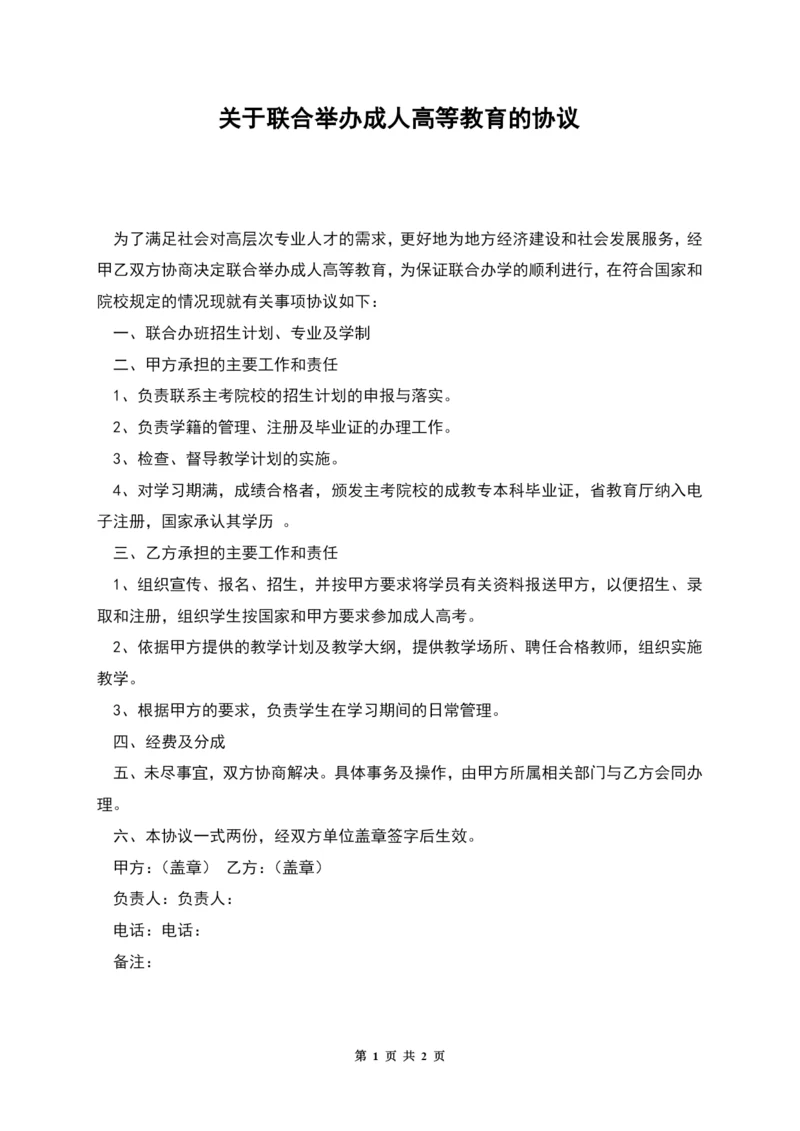 关于联合举办成人高等教育的协议

为了满足社会对高层次专业人才的需求，更好地为地方经济建设和社会发展服务，经甲乙双方协商决定联合举办成人高等教育，为保证联合办学的顺利进行，在符合国家和院校规定的情况现就有关事项协议如下：

一、联合办班招生计划、专业及学制

二、甲方承担的主要工作和责任

1、负责联系主考院校的招生计划的申报与落实。

2、负责学籍的管理、注册及毕业证的办理工作。

3、检查、督导教学计划的实施。

4、对学习期满，成绩合格者，颁发主考院校的成教专本科毕业证，省教育厅纳入电子注册，国家承认其学历 。

三、乙方承担的主要工作和责任

1、组织宣传、报名、招生，并按甲方要求将学员有关资料报送甲方，以便招生、录取和注册，组织学生按国家和甲方要求参加成人高考。

2、依据甲方提供的教学计划及教学大纲，提供教学场所、聘任合格教师，组织实施教学。

3、根据甲方的要求，负责学生在学习期间的日常管理。

四、经费及分成

五、未尽事宜，双方协商解决。具体事务及操作，由甲方所属相关部门与乙方会同办理。

六、本协议一式两份，经双方单位盖章签字后生效。

甲方：（盖章） 乙方：（盖章）

负责人：负责人：

电话：电话：

备注：

第 1 页 共 2 页